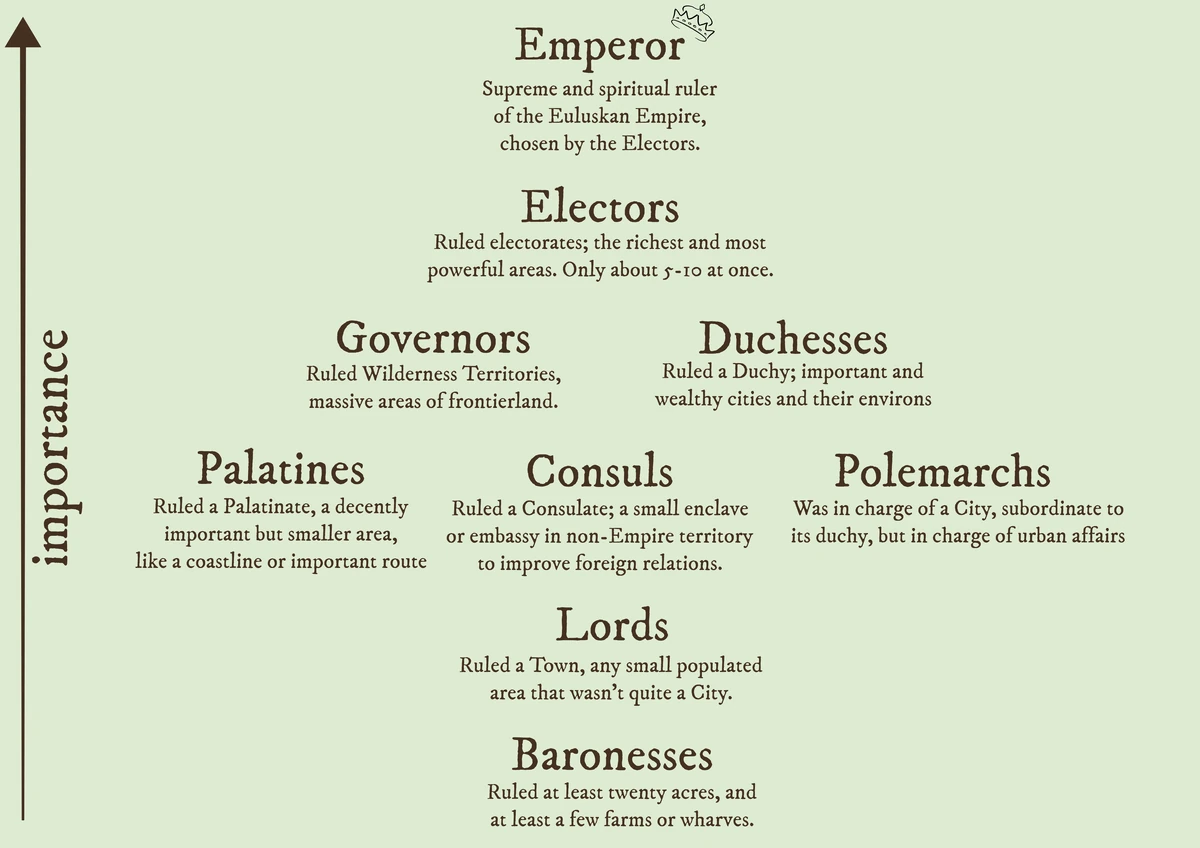 importance

Emperor
Supreme and spiritual ruler of the Euluskan Empire, chosen by the Electors.

Electors
Ruled electorates; the richest and most powerful areas. Only about 5-10 at once.

Governors
Ruled Wilderness Territories, massive areas of frontierland.

Duchesses
Ruled a Duchy; important and wealthy cities and their environs

Palatines
Ruled a Palatinate, a decently important but smaller area, like a coastline or important route

Consuls
Ruled a Consulate; a small enclave or embassy in non-Empire territory to improve foreign relations.

Polemarchs
Was in charge of a City, subordinate to its duchy, but in charge of urban affairs

Lords
Ruled a Town, any small populated area that wasn't quite a City.

Baronesses
Ruled at least twenty acres, and at least a few farms or wharves.